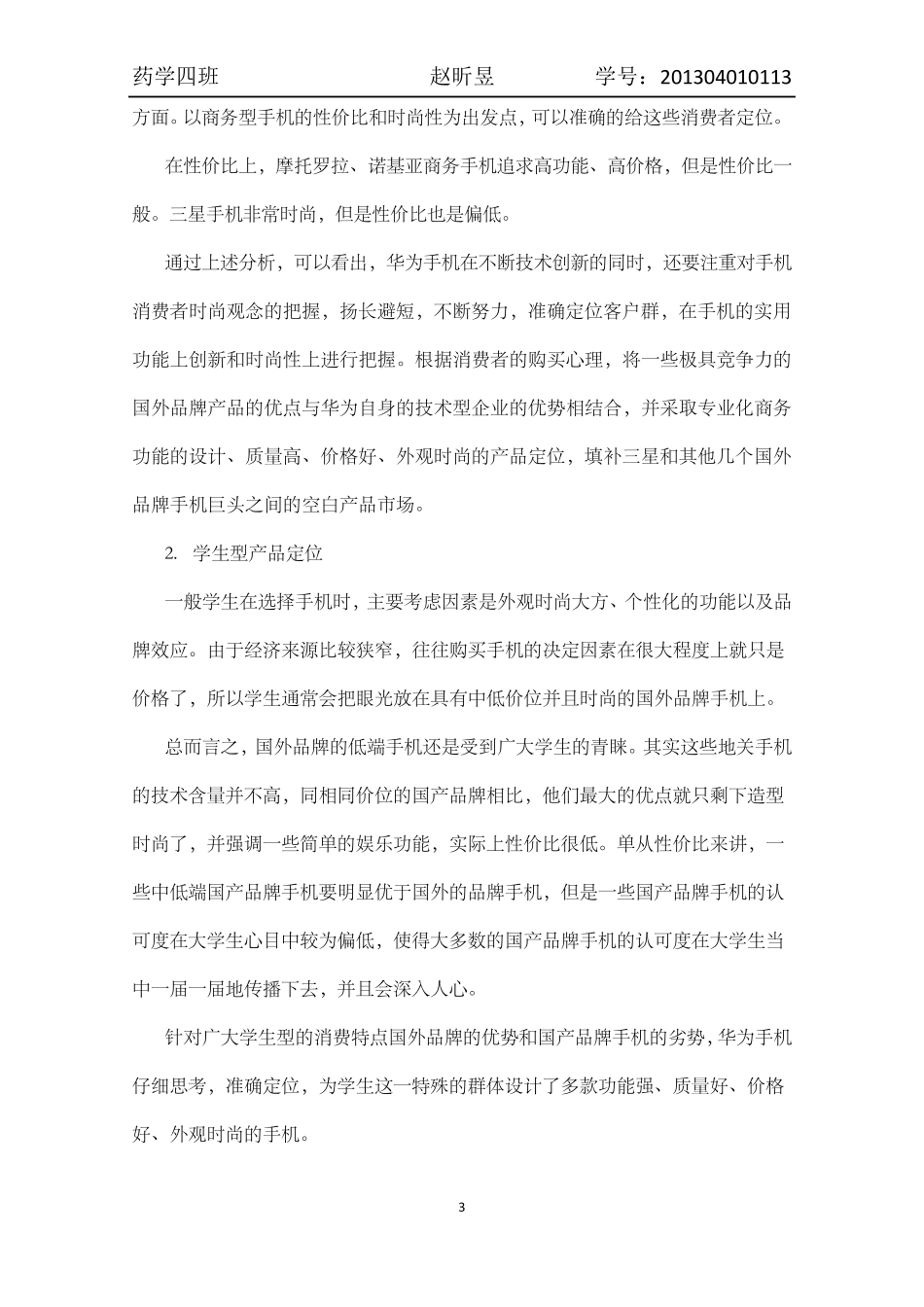 药学四班　　　　　　　　赵昕昱　　　　　　学号：201304010113

方面。以商务型手机的性价比和时尚性为出发点，可以准确的给这些消费者定位。

在性价比上，摩托罗拉、诺基亚商务手机追求高功能、高价格，但是性价比一般。三星手机非常时尚，但是性价比也是偏低。

通过上述分析，可以看出，华为手机在不断技术创新的同时，还要注重对手机消费者时尚观念的把握，扬长避短，不断努力，准确定位客户群，在手机的实用功能上创新和时尚性上进行把握。根据消费者的购买心理，将一些极具竞争力的国外品牌产品的优点与华为自身的技术型企业的优势相结合，并采取专业化商务功能的设计、质量高、价格好、外观时尚的产品定位，填补三星和其他几个国外品牌手机巨头之间的空白产品市场。

2. 学生型产品定位

一般学生在选择手机时，主要考虑因素是外观时尚大方、个性化的功能以及品牌效应。由于经济来源比较狭窄，往往购买手机的决定因素在很大程度上就只是价格了，所以学生通常会把眼光放在具有中低价位并且时尚的国外品牌手机上。

总而言之，国外品牌的低端手机还是受到广大学生的青睐。其实这些地关手机的技术含量并不高，同相同价位的国产品牌相比，他们最大的优点就只剩下造型时尚了，并强调一些简单的娱乐功能，实际上性价比很低。单从性价比来讲，一些中低端国产品牌手机要明显优于国外的品牌手机，但是一些国产品牌手机的认可度在大学生心目中较为偏低，使得大多数的国产品牌手机的认可度在大学生当中一届一届地传播下去，并且会深入人心。

针对广大学生型的消费特点国外品牌的优势和国产品牌手机的劣势，华为手机仔细思考，准确定位，为学生这一特殊的群体设计了多款功能强、质量好、价格好、外观时尚的手机。

3